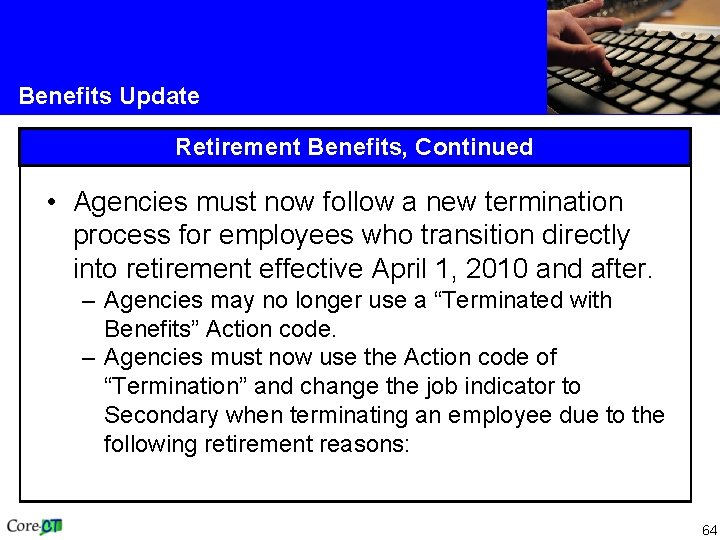 Benefits Update

Retirement Benefits, Continued

• Agencies must now follow a new termination process for employees who transition directly into retirement effective April 1, 2010 and after.
– Agencies may no longer use a “Terminated with Benefits” Action code.
– Agencies must now use the Action code of “Termination” and change the job indicator to Secondary when terminating an employee due to the following retirement reasons:

Core-CT

64